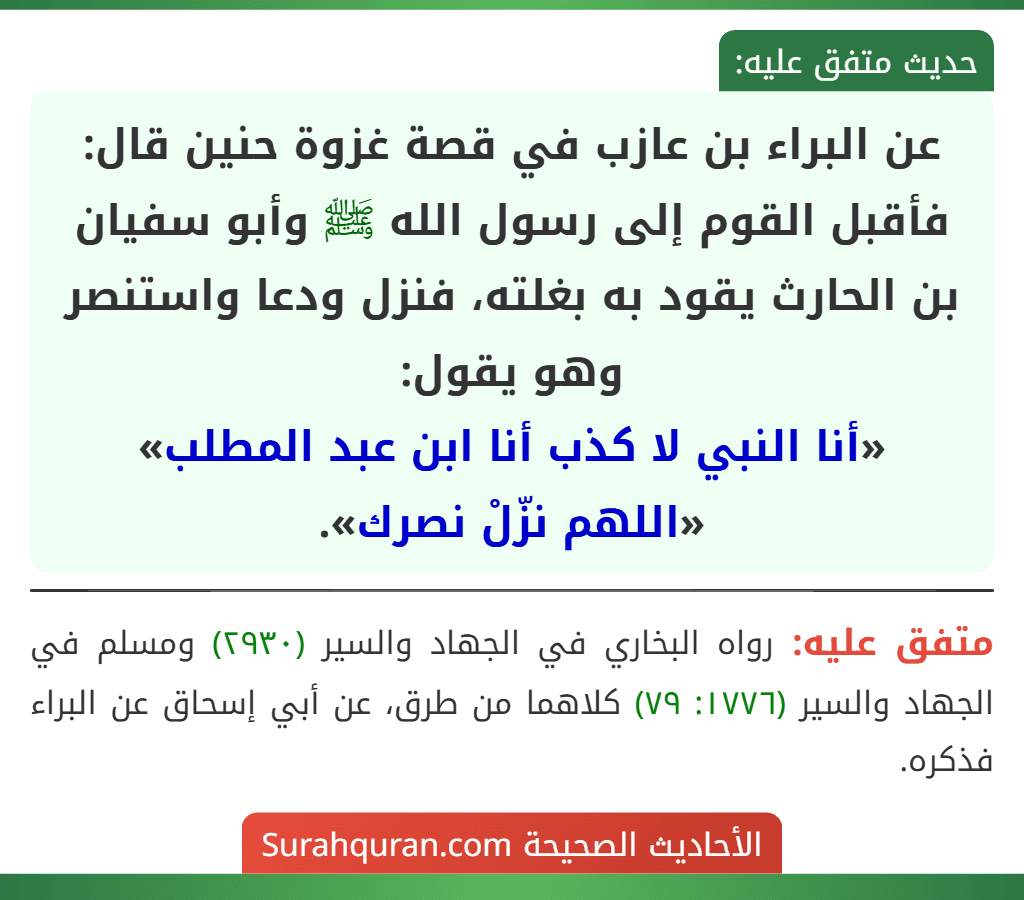 حديث متفق عليه:

عن البراء بن عازب في قصة غزوة حنين قال: فأقبل القوم إلى رسول الله ﷺ وأبو سفيان بن الحارث يقود به بغلته، فنزل ودعا واستنصر وهو يقول:
«أنا النبي لا كذب أنا ابن عبد المطلب»
«اللهم نزّلْ نصرك».

متفق عليه: رواه البخاري في الجهاد والسير (٢٩٣٠) ومسلم في الجهاد والسير (١٧٧٦: ٧٩) كلاهما من طرق، عن أبي إسحاق عن البراء فذكره.

الأحاديث الصحيحة Surahquran.com